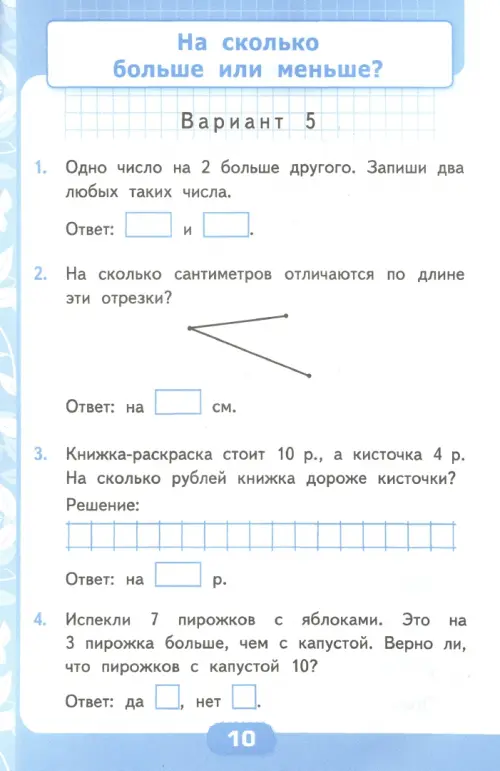 На сколько больше или меньше?

Вариант 5

1. Одно число на 2 больше другого. Запиши два любых таких числа.

Ответ: ☐ и ☐.

2. На сколько сантиметров отличаются по длине эти отрезки?

Ответ: на ☐ см.

3. Книжка-раскраска стоит 10 р., а кисточка 4 р. На сколько рублей книжка дороже кисточки?

Решение:

Ответ: на ☐ р.

4. Испекли 7 пирожков с яблоками. Это на 3 пирожка больше, чем с капустой. Верно ли, что пирожков с капустой 10?

Ответ: да ☐, нет ☐.

10